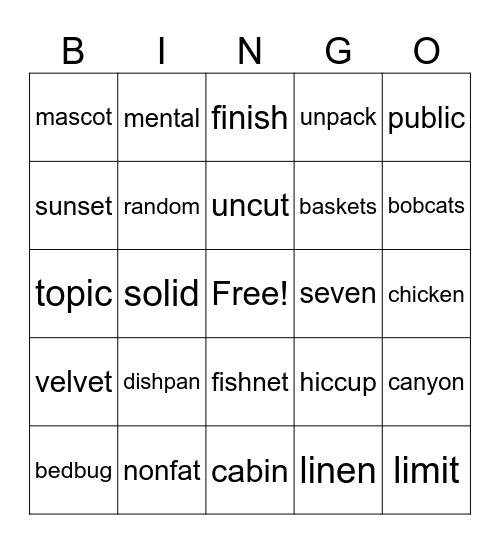 | B | I | N | G | O |
|---|---|---|---|---|
| mascot | mental | finish | unpack | public |
| sunset | random | uncut | baskets | bobcats |
| topic | solid | Free! | seven | chicken |
| velvet | dishpan | fishnet | hiccup | canyon |
| bedbug | nonfat | cabin | linen | limit |